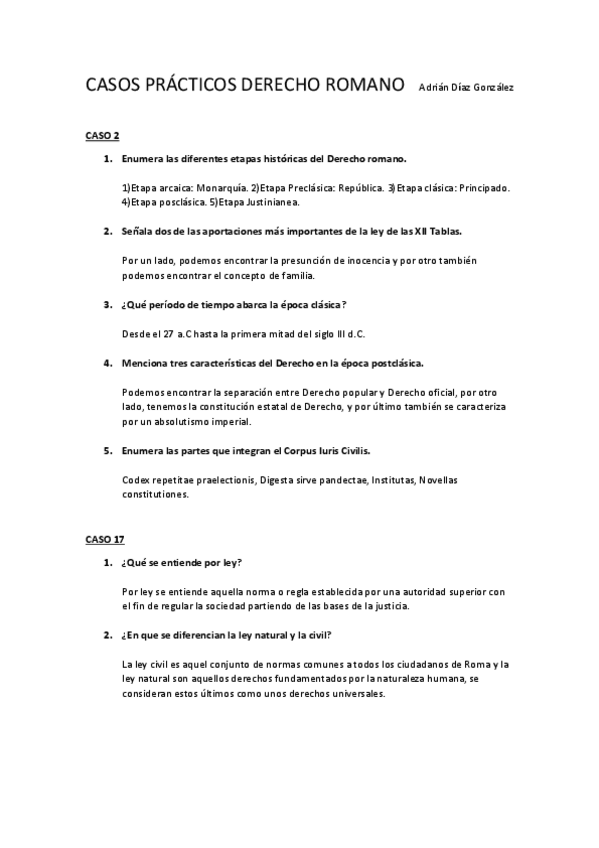 CASOS PRÁCTICOS DERECHO ROMANO Adrián Díaz González

CASO 2

1. Enumera las diferentes etapas históricas del Derecho romano.

1)Etapa arcaica: Monarquía. 2)Etapa Preclásica: República. 3)Etapa clásica: Principado. 4)Etapa posclásica. 5)Etapa Justinianea.

2. Señala dos de las aportaciones más importantes de la ley de las XII Tablas.

Por un lado, podemos encontrar la presunción de inocencia y por otro también podemos encontrar el concepto de familia.

3. ¿Qué período de tiempo abarca la época clásica?

Desde el 27 a.C hasta la primera mitad del siglo III d.C.

4. Menciona tres características del Derecho en la época postclásica.

Podemos encontrar la separación entre Derecho popular y Derecho oficial, por otro lado, tenemos la constitución estatal de Derecho, y por último también se caracteriza por un absolutismo imperial.

5. Enumera las partes que integran el Corpus Iuris Civilis.

Codex repetitae praelectionis, Digesta sirve pandectae, Institutas, Novellas constitutiones.

CASO 17

1. ¿Qué se entiende por ley?

Por ley se entiende aquella norma o regla establecida por una autoridad superior con el fin de regular la sociedad partiendo de las bases de la justicia.

2. ¿En que se diferencian la ley natural y la civil?

La ley civil es aquel conjunto de normas comunes a todos los ciudadanos de Roma y la ley natural son aquellos derechos fundamentados por la naturaleza humana, se consideran estos últimos como unos derechos universales.